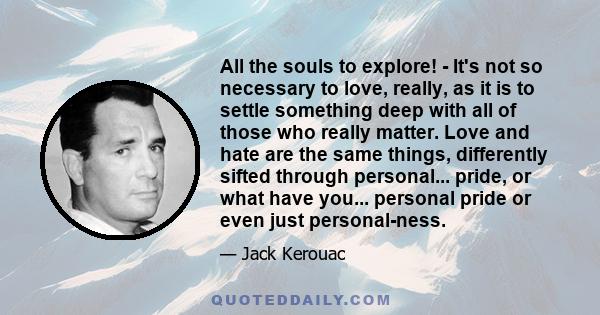 All the souls to explore! - It's not so necessary to love, really, as it is to settle something deep with all of those who really matter. Love and hate are the same things, differently sifted through personal... pride, or what have you... personal pride or even just personal-ness.

— Jack Kerouac

QUOTEDDAILY.COM